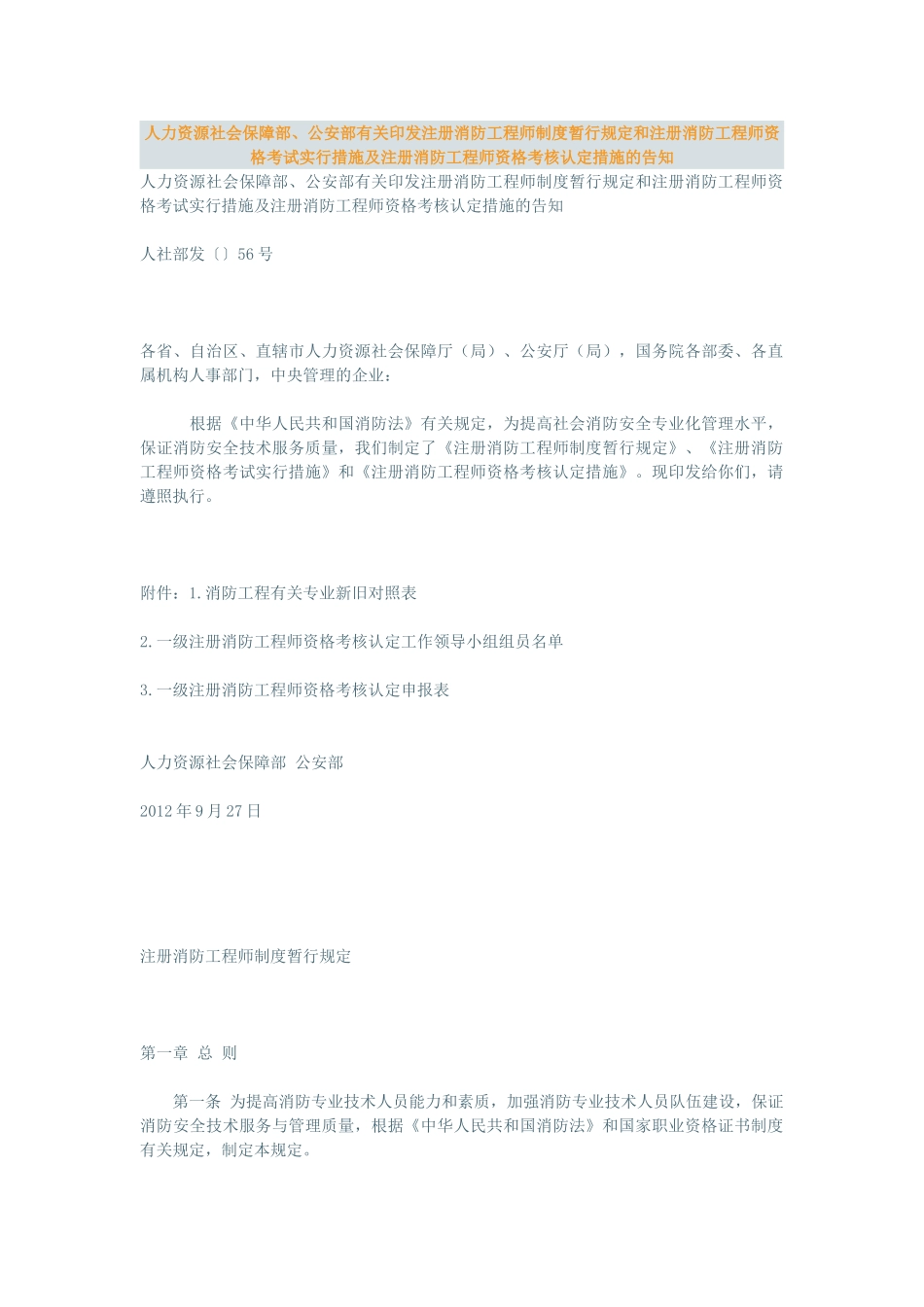 人力资源社会保障部、公安部有关印发注册消防工程师制度暂行规定和注册消防工程师资格考试实行措施及注册消防工程师资格考核认定措施的告知

人力资源社会保障部、公安部有关印发注册消防工程师制度暂行规定和注册消防工程师资格考试实行措施及注册消防工程师资格考核认定措施的告知

人社部发〔〕56号

各省、自治区、直辖市人力资源社会保障厅（局）、公安厅（局），国务院各部委、各直属机构人事部门，中央管理的企业：

根据《中华人民共和国消防法》有关规定，为提高社会消防安全专业化管理水平，保证消防安全技术服务质量，我们制定了《注册消防工程师制度暂行规定》、《注册消防工程师资格考试实行措施》和《注册消防工程师资格考核认定措施》。现印发给你们，请遵照执行。

附件：1.消防工程有关专业新旧对照表

2.一级注册消防工程师资格考核认定工作领导小组组员名单

3.一级注册消防工程师资格考核认定申报表

人力资源社会保障部 公安部

2012年9月27日

注册消防工程师制度暂行规定

第一章 总 则

第一条 为提高消防专业技术人员能力和素质，加强消防专业技术人员队伍建设，保证消防安全技术服务与管理质量，根据《中华人民共和国消防法》和国家职业资格证书制度有关规定，制定本规定。